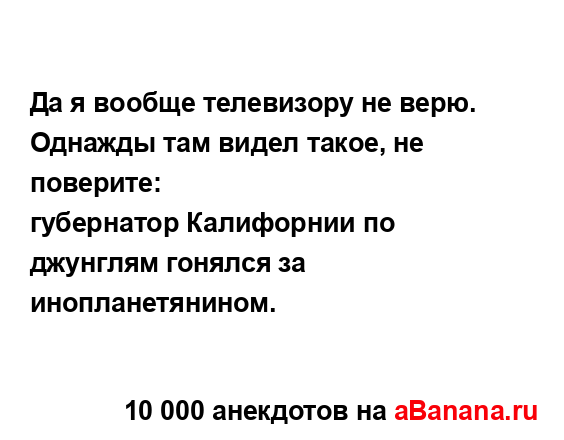 Да я вообще телевизору не верю. Однажды там видел такое, не поверите:
губернатор Калифорнии по джунглям гонялся за инопланетянином.

10 000 анекдотов на aBanana.ru